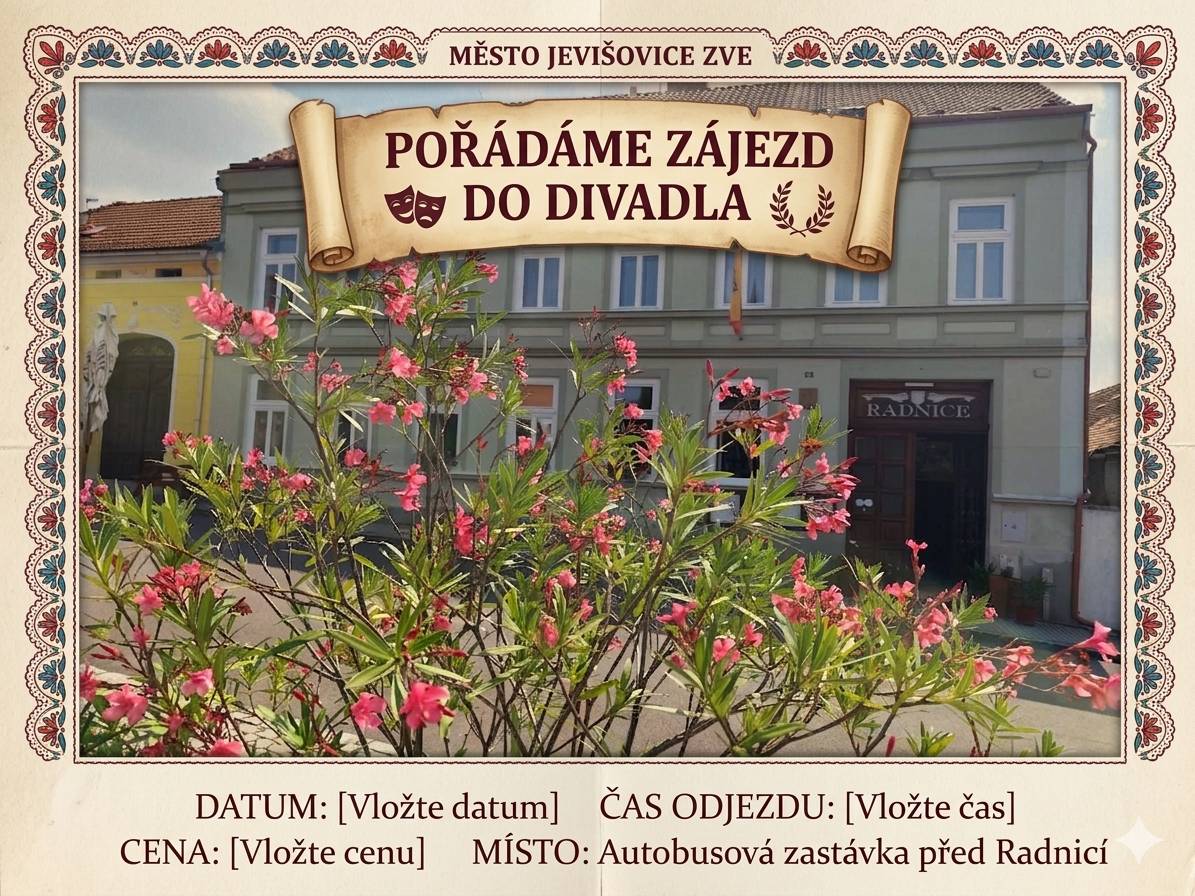 MĚSTO JEVIŠOVICE ZVE

POŘÁDÁME ZÁJEZD DO DIVADLA

RADNICE

DATUM: [Vložte datum] ČAS ODJEZDU: [Vložte čas]
CENA: [Vložte cenu] MÍSTO: Autobusová zastávka před Radnicí